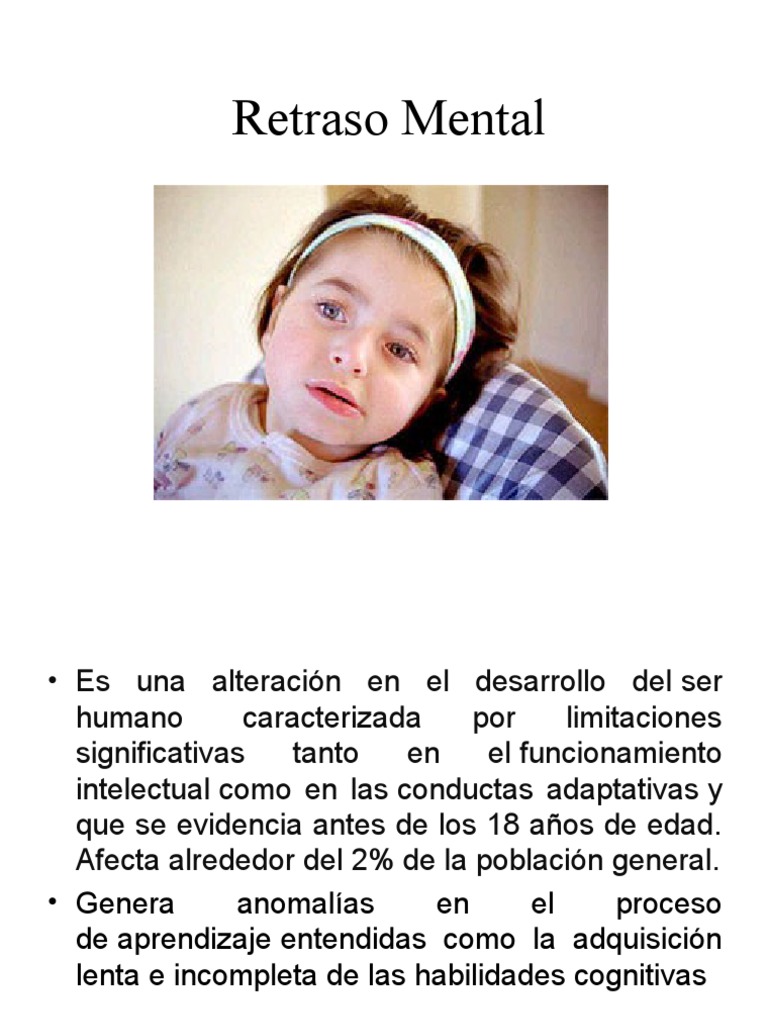 Retraso Mental

• Es una alteración en el desarrollo del ser humano caracterizada por limitaciones significativas tanto en el funcionamiento intelectual como en las conductas adaptativas y que se evidencia antes de los 18 años de edad. Afecta alrededor del 2% de la población general.

• Genera anomalías en el proceso de aprendizaje entendidas como la adquisición lenta e incompleta de las habilidades cognitivas